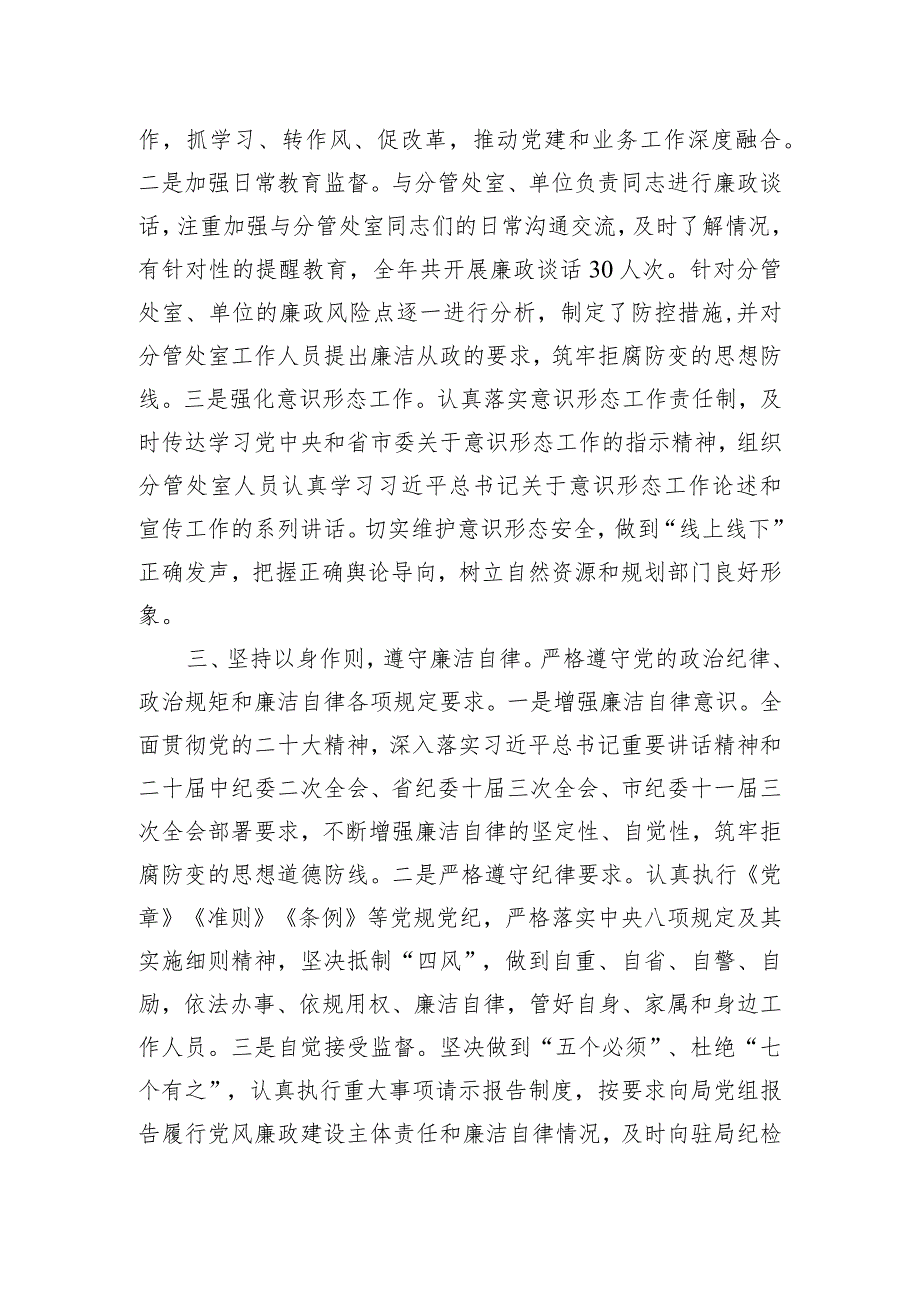 作，抓学习、转作风、促改革，推动党建和业务工作深度融合。二是加强日常教育监督。与分管处室、单位负责同志进行廉政谈话，注重加强与分管处室同志们的日常沟通交流，及时了解情况，有针对性的提醒教育，全年共开展廉政谈话30人次。针对分管处室、单位的廉政风险点逐一进行分析，制定了防控措施，并对分管处室工作人员提出廉洁从政的要求，筑牢拒腐防变的思想防线。三是强化意识形态工作。认真落实意识形态工作责任制，及时传达学习党中央和省市委关于意识形态工作的指示精神，组织分管处室人员认真学习习近平总书记关于意识形态工作论述和宣传工作的系列讲话。切实维护意识形态安全，做到“线上线下”正确发声，把握正确舆论导向，树立自然资源和规划部门良好形象。

三、坚持以身作则，遵守廉洁自律。严格遵守党的政治纪律、政治规矩和廉洁自律各项规定要求。一是增强廉洁自律意识。全面贯彻党的二十大精神，深入落实习近平总书记重要讲话精神和二十届中纪委二次全会、省纪委十届三次全会、市纪委十一届三次全会部署要求，不断增强廉洁自律的坚定性、自觉性，筑牢拒腐防变的思想道德防线。二是严格遵守纪律要求。认真执行《党章》《准则》《条例》等党规党纪，严格落实中央八项规定及其实施细则精神，坚决抵制“四风”，做到自重、自省、自警、自励，依法办事、依规用权、廉洁自律，管好自身、家属和身边工作人员。三是自觉接受监督。坚决做到“五个必须”、杜绝“七个有之”，认真执行重大事项请示报告制度，按要求向局党组报告履行党风廉政建设主体责任和廉洁自律情况，及时向驻局纪检